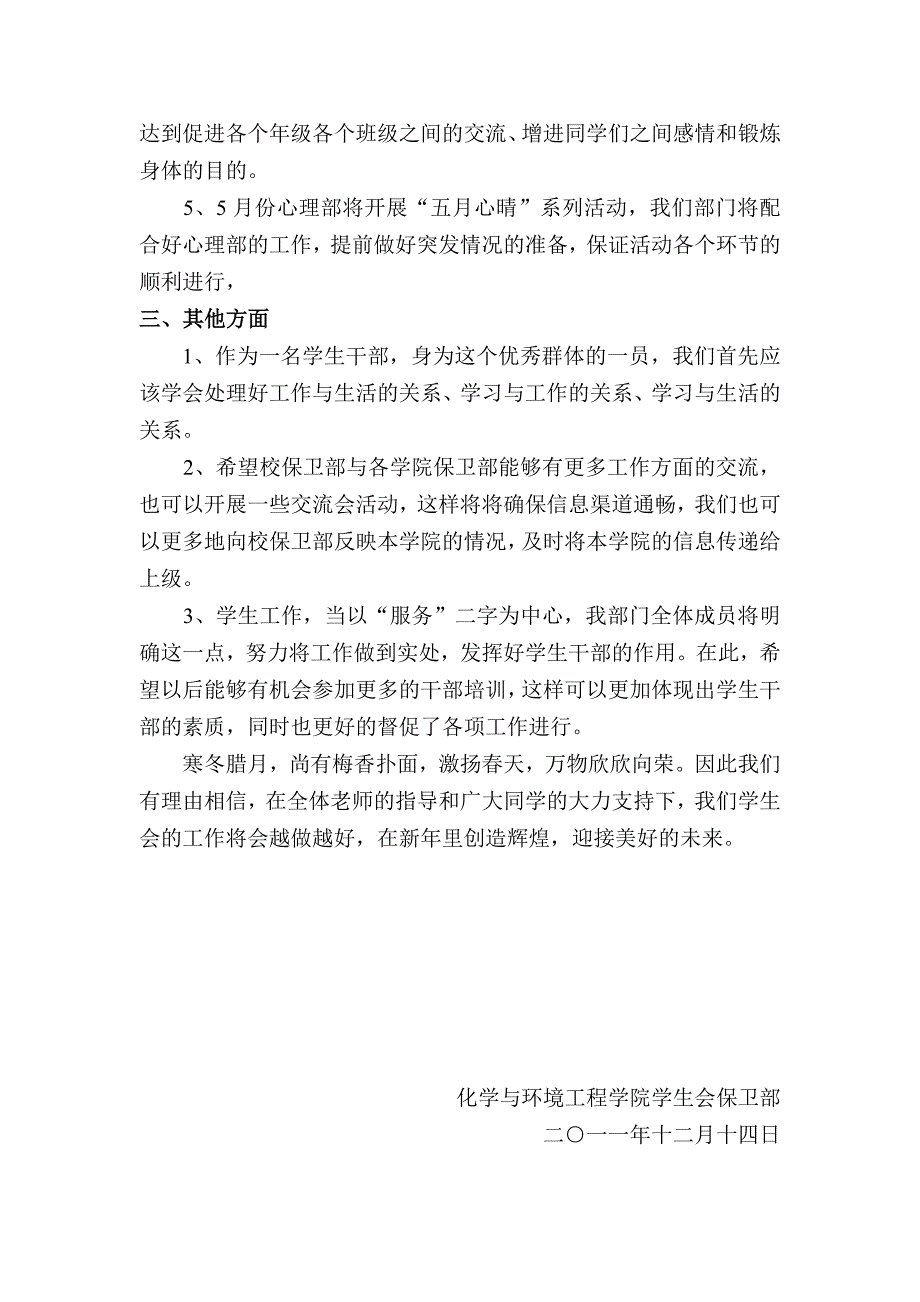 达到促进各个年级各个班级之间的交流、增进同学们之间感情和锻炼身体的目的。

5、5月份心理部将开展“五月心晴”系列活动，我们部门将配合好心理部的工作，提前做好突发情况的准备，保证活动各个环节的顺利进行，

三、其他方面

1、作为一名学生干部，身为这个优秀群体的一员，我们首先应该学会处理好工作与生活的关系、学习与工作的关系、学习与生活的关系。

2、希望校保卫部与各学院保卫部能够有更多工作方面的交流，也可以开展一些交流会活动，这样将将确保信息渠道通畅，我们也可以更多地向校保卫部反映本学院的情况，及时将本学院的信息传递给上级。

3、学生工作，当以“服务”二字为中心，我部门全体成员将明确这一点，努力将工作做到实处，发挥好学生干部的作用。在此，希望以后能够有机会参加更多的干部培训，这样可以更加体现出学生干部的素质，同时也更好的督促了各项工作进行。

寒冬腊月，尚有梅香扑面，激扬春天，万物欣欣向荣。因此我们有理由相信，在全体老师的指导和广大同学的大力支持下，我们学生会的工作将会越做越好，在新年里创造辉煌，迎接美好的未来。

化学与环境工程学院学生会保卫部
二〇一一年十二月十四日